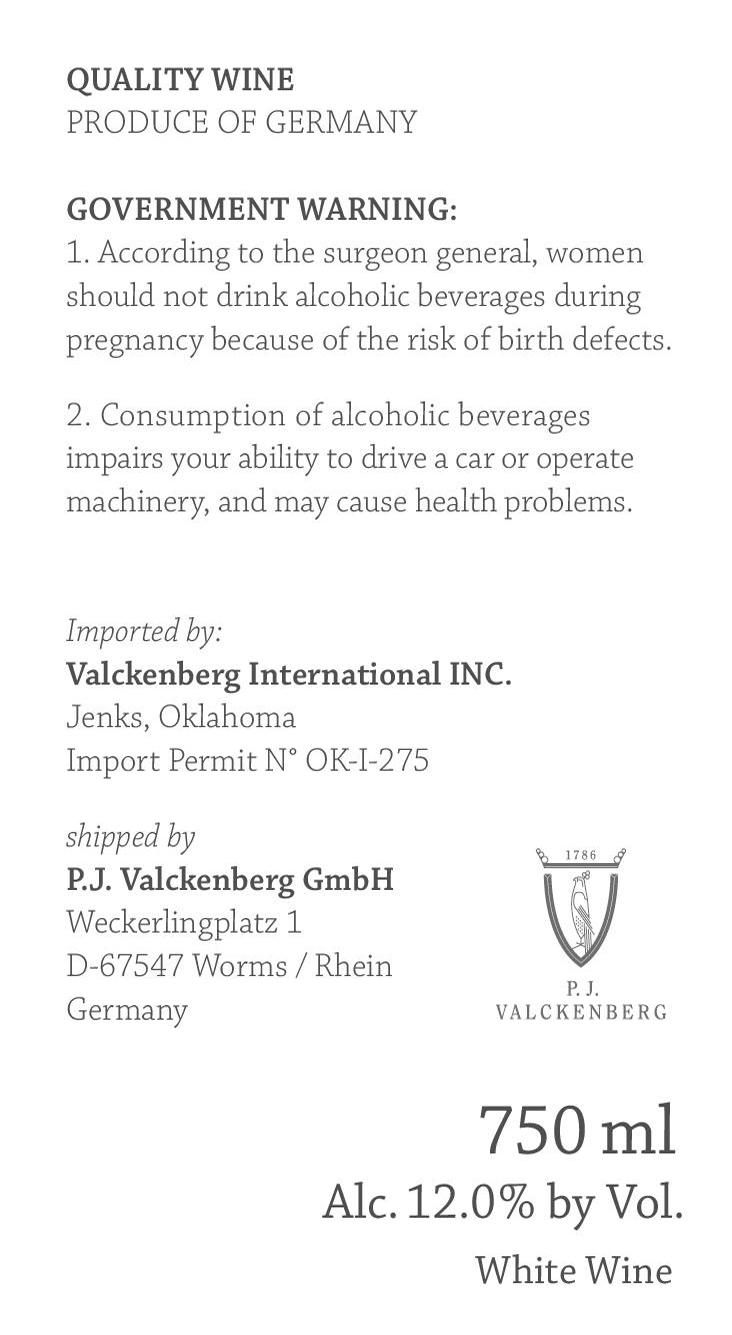 QUALITY WINE
PRODUCE OF GERMANY

GOVERNMENT WARNING:
1. According to the surgeon general, women should not drink alcoholic beverages during pregnancy because of the risk of birth defects.

2. Consumption of alcoholic beverages impairs your ability to drive a car or operate machinery, and may cause health problems.

Imported by:
Valckenberg International INC.
Jenks, Oklahoma
Import Permit N° OK-I-275

shipped by
P.J. Valckenberg GmbH
Weckerlingplatz 1
D-67547 Worms / Rhein
Germany

1786
P. J.
VALCKENBERG

750 ml
Alc. 12.0% by Vol.
White Wine